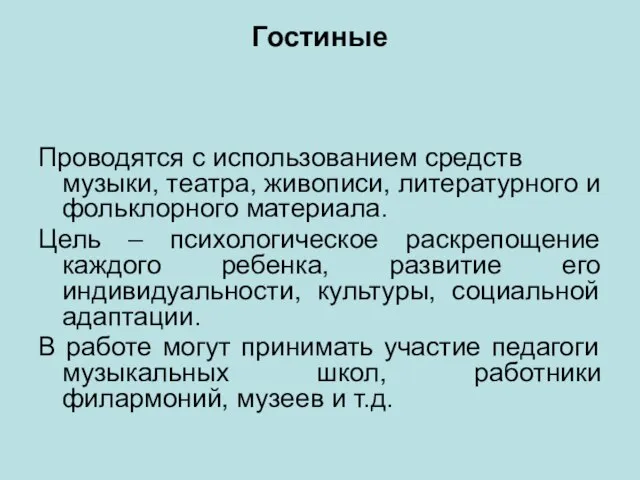 Гостиные

Проводятся с использованием средств музыки, театра, живописи, литературного и фольклорного материала.

Цель – психологическое раскрепощение каждого ребенка, развитие его индивидуальности, культуры, социальной адаптации.

В работе могут принимать участие педагоги музыкальных школ, работники филармоний, музеев и т.д.